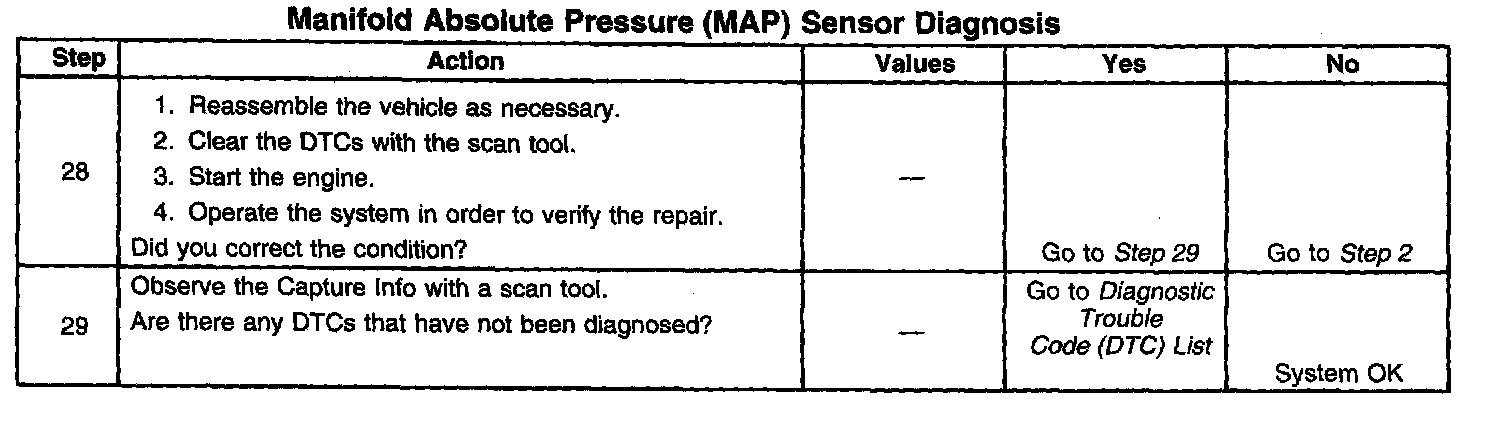 Manifold Absolute Pressure (MAP) Sensor Diagnosis

| Step | Action | Values | Yes | No |
|---|---|---|---|---|
| 28 | 1. Reassemble the vehicle as necessary. 2. Clear the DTCs with the scan tool. 3. Start the engine. 4. Operate the system in order to verify the repair. Did you correct the condition? | — | Go to Step 29 | Go to Step 2 |
| 29 | Observe the Capture Info with a scan tool. Are there any DTCs that have not been diagnosed? | — | Go to Diagnostic Trouble Code (DTC) List | System OK |